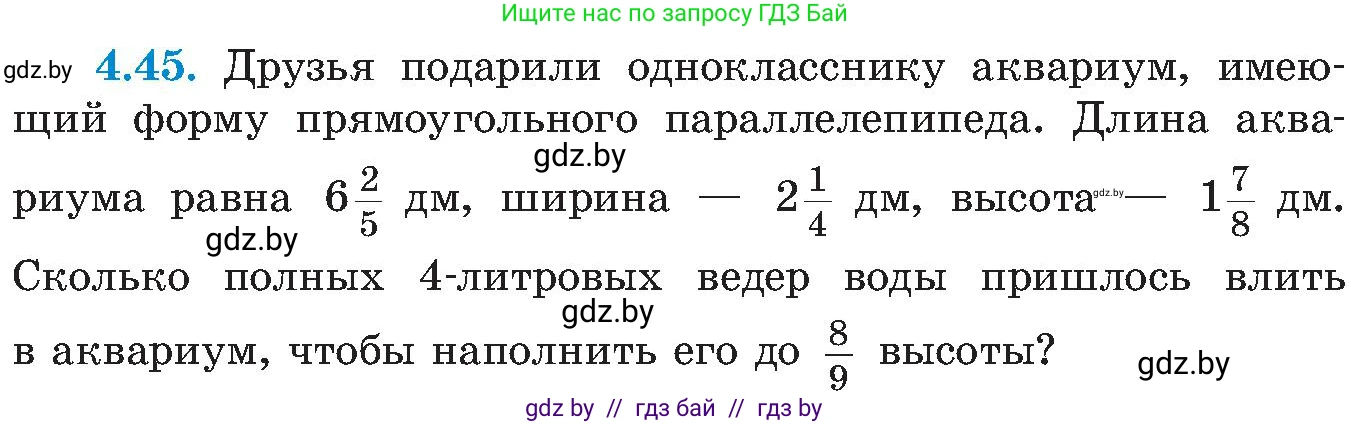 Ищите нас по запросу ГДЗ Бай

gdz.by **4.45.** Друзья подарили однокласснику аквариум, имеющий форму прямоугольного параллелепипеда. Длина аквариума равна $6\frac{2}{5}$ дм, ширина — $2\frac{1}{4}$ дм, высота — $1\frac{7}{8}$ дм. Сколько полных 4-литровых ведер воды пришлось влить в аквариум, чтобы наполнить его до $\frac{8}{9}$ высоты?

gdz.by gdz.by gdz.by gdz.by gdz.by

gdz by // гдз бай // гдз by